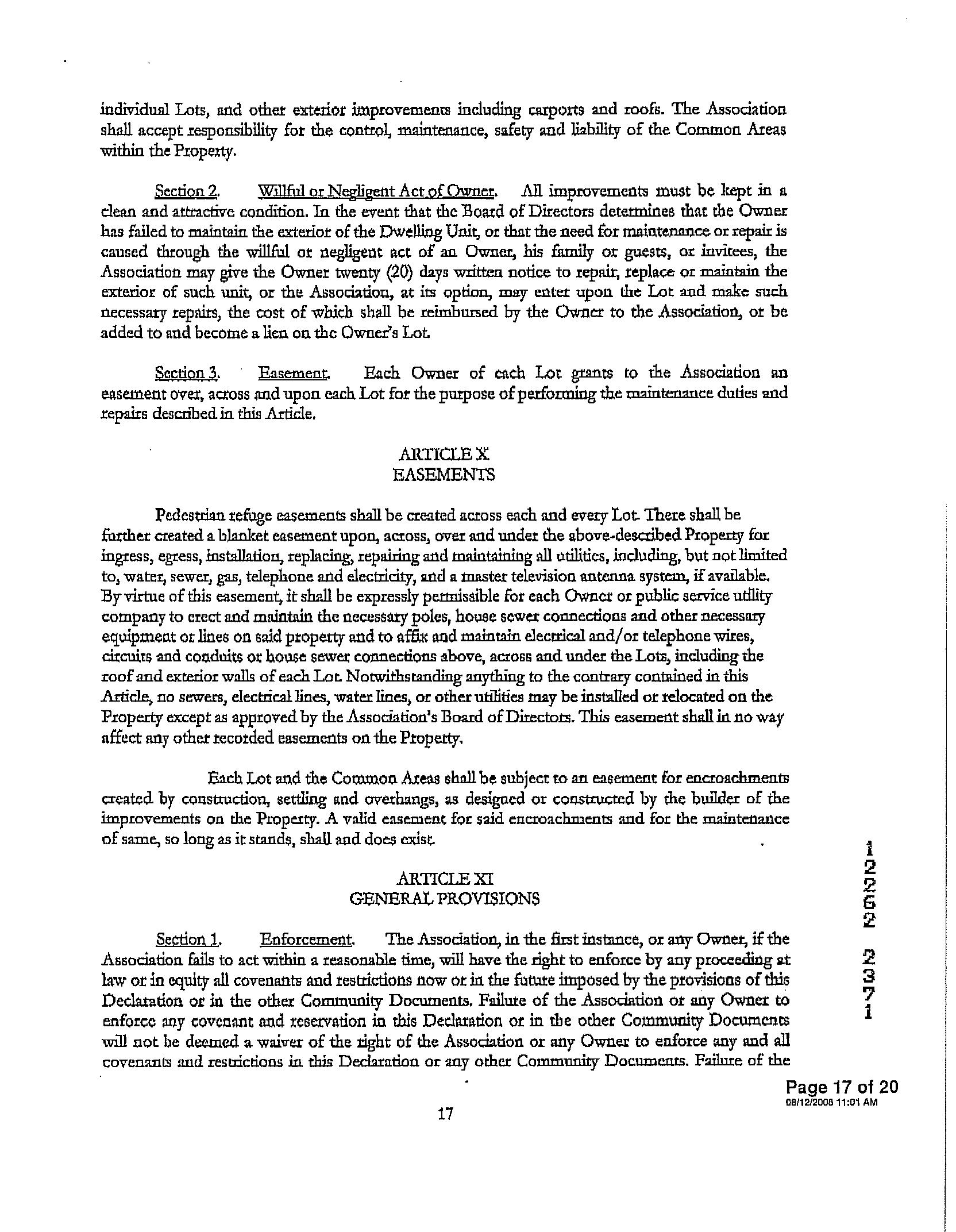 individual Lots, and other exterior improvements including carports and roofs. The Association shall accept responsibility for the control, maintenance, safety and liability of the Common Areas within the Property.

Section 2. Willful or Negligent Act of Owner. All improvements must be kept in a clean and attractive condition. In the event that the Board of Directors determines that the Owner has failed to maintain the exterior of the Dwelling Unit, or that the need for maintenance or repair is caused through the willful or negligent act of an Owner, his family or guests, or invitees, the Association may give the Owner twenty (20) days written notice to repair, replace or maintain the exterior of such unit, or the Association, at its option, may enter upon the Lot and make such necessary repairs, the cost of which shall be reimbursed by the Owner to the Association, or be added to and become a lien on the Owner's Lot.

Section 3. Easement. Each Owner of each Lot grants to the Association an easement over, across and upon each Lot for the purpose of performing the maintenance duties and repairs described in this Article.

ARTICLE X
EASEMENTS

Pedestrian refuge easements shall be created across each and every Lot. There shall be further created a blanket easement upon, across, over and under the above-described Property for ingress, egress, installation, replacing, repairing and maintaining all utilities, including, but not limited to, water, sewer, gas, telephone and electricity, and a master television antenna system, if available. By virtue of this easement, it shall be expressly permissible for each Owner or public service utility company to erect and maintain the necessary poles, house sewer connections and other necessary equipment or lines on said property and to affix and maintain electrical and/or telephone wires, circuits and conduits or house sewer connections above, across and under the Lots, including the roof and exterior walls of each Lot. Notwithstanding anything to the contrary contained in this Article, no sewers, electrical lines, water lines, or other utilities may be installed or relocated on the Property except as approved by the Association's Board of Directors. This easement shall in no way affect any other recorded easements on the Property.

Each Lot and the Common Areas shall be subject to an easement for encroachments created by construction, settling and overhangs, as designed or constructed by the builder of the improvements on the Property. A valid easement for said encroachments and for the maintenance of same, so long as it stands, shall and does exist.

ARTICLE XI
GENERAL PROVISIONS

Section 1. Enforcement. The Association, in the first instance, or any Owner, if the Association fails to act within a reasonable time, will have the right to enforce by any proceeding at law or in equity all covenants and restrictions now or in the future imposed by the provisions of this Declaration or in the other Community Documents. Failure of the Association or any Owner to enforce any covenant and reservation in this Declaration or in the other Community Documents will not be deemed a waiver of the right of the Association or any Owner to enforce any and all covenants and restrictions in this Declaration or any other Community Documents. Failure of the

12262 2371

Page 17 of 20
08/12/2008 11:01 AM

17